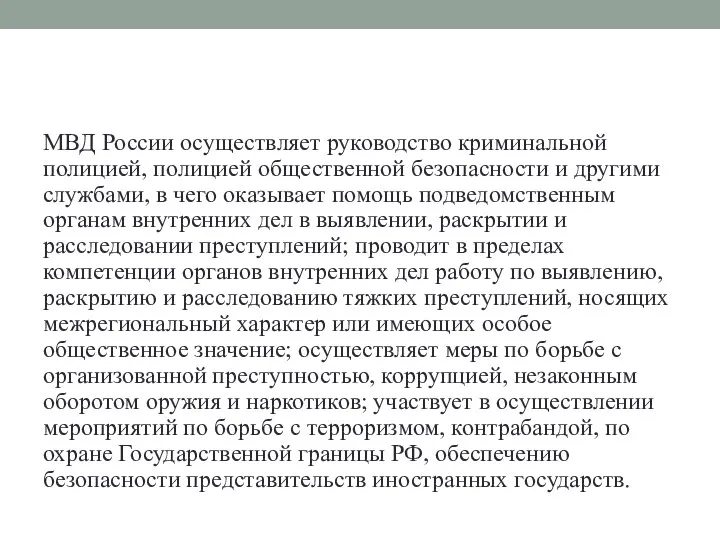 МВД России осуществляет руководство криминальной полицией, полицией общественной безопасности и другими службами, в чего оказывает помощь подведомственным органам внутренних дел в выявлении, раскрытии и расследовании преступлений; проводит в пределах компетенции органов внутренних дел работу по выявлению, раскрытию и расследованию тяжких преступлений, носящих межрегиональный характер или имеющих особое общественное значение; осуществляет меры по борьбе с организованной преступностью, коррупцией, незаконным оборотом оружия и наркотиков; участвует в осуществлении мероприятий по борьбе с терроризмом, контрабандой, по охране Государственной границы РФ, обеспечению безопасности представительств иностранных государств.